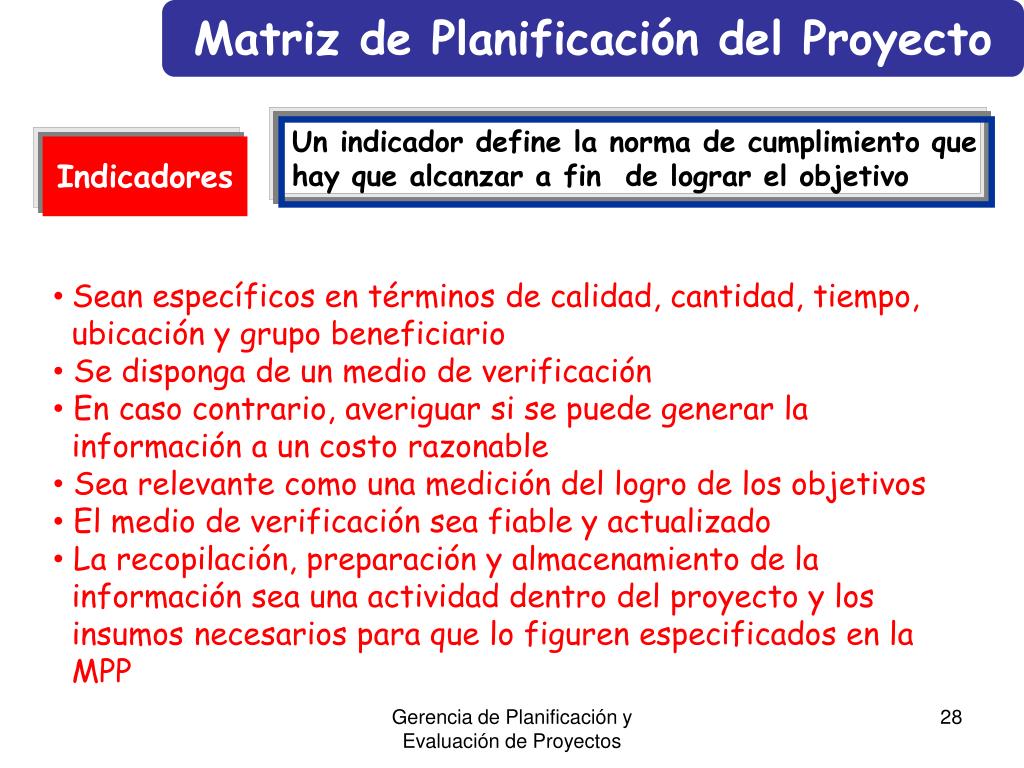 Matriz de Planificación del Proyecto

Indicadores

Un indicador define la norma de cumplimiento que hay que alcanzar a fin de lograr el objetivo

• Sean específicos en términos de calidad, cantidad, tiempo, ubicación y grupo beneficiario
• Se disponga de un medio de verificación
• En caso contrario, averiguar si se puede generar la información a un costo razonable
• Sea relevante como una medición del logro de los objetivos
• El medio de verificación sea fiable y actualizado
• La recopilación, preparación y almacenamiento de la información sea una actividad dentro del proyecto y los insumos necesarios para que lo figuren especificados en la MPP

Gerencia de Planificación y Evaluación de Proyectos

28